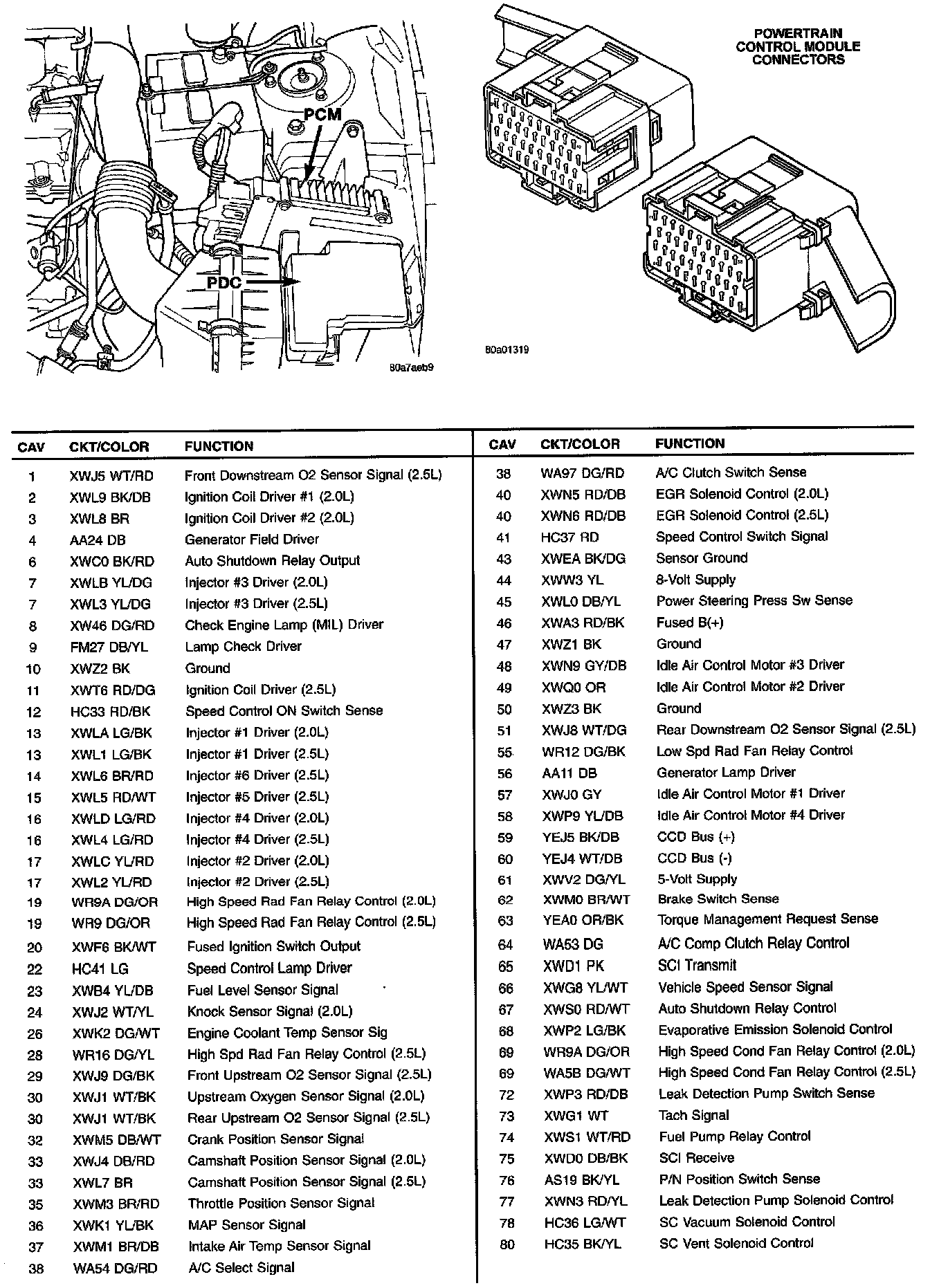 PCM

PDC

80a7aeb9

POWERTRAIN CONTROL MODULE CONNECTORS

80a01319

| CAV | CKT/COLOR | FUNCTION |
|---|---|---|
| 1 | XWJ5 WT/RD | Front Downstream O2 Sensor Signal (2.5L) |
| 2 | XWL9 BK/DB | Ignition Coil Driver #1 (2.0L) |
| 3 | XWL8 BR | Ignition Coil Driver #2 (2.0L) |
| 4 | AA24 DB | Generator Field Driver |
| 6 | XWC0 BK/RD | Auto Shutdown Relay Output |
| 7 | XWLB YL/DG | Injector #3 Driver (2.0L) |
| 7 | XWL3 YL/DG | Injector #3 Driver (2.5L) |
| 8 | XW46 DG/RD | Check Engine Lamp (MIL) Driver |
| 9 | FM27 DB/YL | Lamp Check Driver |
| 10 | XWZ2 BK | Ground |
| 11 | XWT6 RD/DG | Ignition Coil Driver (2.5L) |
| 12 | HC33 RD/BK | Speed Control ON Switch Sense |
| 13 | XWLA LG/BK | Injector #1 Driver (2.0L) |
| 13 | XWL1 LG/BK | Injector #1 Driver (2.5L) |
| 14 | XWL6 BR/RD | Injector #6 Driver (2.5L) |
| 15 | XWL5 RD/WT | Injector #5 Driver (2.5L) |
| 16 | XWLD LG/RD | Injector #4 Driver (2.0L) |
| 16 | XWL4 LG/RD | Injector #4 Driver (2.5L) |
| 17 | XWLC YL/RD | Injector #2 Driver (2.0L) |
| 17 | XWL2 YL/RD | Injector #2 Driver (2.5L) |
| 19 | WR9A DG/OR | High Speed Rad Fan Relay Control (2.0L) |
| 19 | WR9 DG/OR | High Speed Rad Fan Relay Control (2.5L) |
| 20 | XWF6 BK/WT | Fused Ignition Switch Output |
| 22 | HC41 LG | Speed Control Lamp Driver |
| 23 | XWB4 YL/DB | Fuel Level Sensor Signal |
| 24 | XWJ2 WT/YL | Knock Sensor Signal (2.0L) |
| 26 | XWK2 DG/WT | Engine Coolant Temp Sensor Sig |
| 28 | WR16 DG/YL | High Spd Rad Fan Relay Control (2.5L) |
| 29 | XWJ9 DG/BK | Front Upstream O2 Sensor Signal (2.5L) |
| 30 | XWJ1 WT/BK | Upstream Oxygen Sensor Signal (2.0L) |
| 30 | XWJ1 WT/BK | Rear Upstream O2 Sensor Signal (2.5L) |
| 32 | XWM5 DB/WT | Crank Position Sensor Signal |
| 33 | XWJ4 DB/RD | Camshaft Position Sensor Signal (2.0L) |
| 33 | XWL7 BR | Camshaft Position Sensor Signal (2.5L) |
| 35 | XWM3 BR/RD | Throttle Position Sensor Signal |
| 36 | XWK1 YL/BK | MAP Sensor Signal |
| 37 | XWM1 BR/DB | Intake Air Temp Sensor Signal |
| 38 | WA54 DG/RD | A/C Select Signal |

| CAV | CKT/COLOR | FUNCTION |
|---|---|---|
| 38 | WA97 DG/RD | A/C Clutch Switch Sense |
| 40 | XWN5 RD/DB | EGR Solenoid Control (2.0L) |
| 40 | XWN6 RD/DB | EGR Solenoid Control (2.5L) |
| 41 | HC37 RD | Speed Control Switch Signal |
| 43 | XWEA BK/DG | Sensor Ground |
| 44 | XWW3 YL | 8-Volt Supply |
| 45 | XWL0 DB/YL | Power Steering Press Sw Sense |
| 46 | XWA3 RD/BK | Fused B(+) |
| 47 | XWZ1 BK | Ground |
| 48 | XWN9 GY/DB | Idle Air Control Motor #3 Driver |
| 49 | XWQ0 OR | Idle Air Control Motor #2 Driver |
| 50 | XWZ3 BK | Ground |
| 51 | XWJ8 WT/DG | Rear Downstream O2 Sensor Signal (2.5L) |
| 55 | WR12 DG/BK | Low Spd Rad Fan Relay Control |
| 56 | AA11 DB | Generator Lamp Driver |
| 57 | XWJ0 GY | Idle Air Control Motor #1 Driver |
| 58 | XWP9 YL/DB | Idle Air Control Motor #4 Driver |
| 59 | YEJ5 BK/DB | CCD Bus (+) |
| 60 | YEJ4 WT/DB | CCD Bus (-) |
| 61 | XWV2 DG/YL | 5-Volt Supply |
| 62 | XWM0 BR/WT | Brake Switch Sense |
| 63 | YEA0 OR/BK | Torque Management Request Sense |
| 64 | WA53 DG | A/C Comp Clutch Relay Control |
| 65 | XWD1 PK | SCI Transmit |
| 66 | XWG8 YL/WT | Vehicle Speed Sensor Signal |
| 67 | XWS0 RD/WT | Auto Shutdown Relay Control |
| 68 | XWP2 LG/BK | Evaporative Emission Solenoid Control |
| 69 | WR9A DG/OR | High Speed Cond Fan Relay Control (2.0L) |
| 69 | WA5B DG/WT | High Speed Cond Fan Relay Control (2.5L) |
| 72 | XWP3 RD/DB | Leak Detection Pump Switch Sense |
| 73 | XWG1 WT | Tach Signal |
| 74 | XWS1 WT/RD | Fuel Pump Relay Control |
| 75 | XWD0 DB/BK | SCI Receive |
| 76 | AS19 BK/YL | P/N Position Switch Sense |
| 77 | XWN3 RD/YL | Leak Detection Pump Solenoid Control |
| 78 | HC36 LG/WT | SC Vacuum Solenoid Control |
| 80 | HC35 BK/YL | SC Vent Solenoid Control |